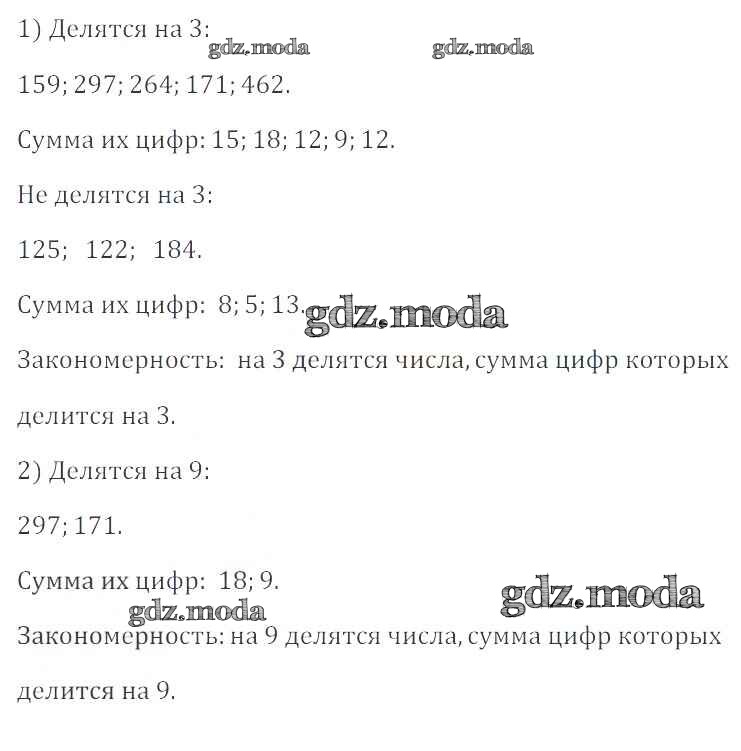 1) Делятся на 3:
gdz.moda gdz.moda

159; 297; 264; 171; 462.

Сумма их цифр: 15; 18; 12; 9; 12.

Не делятся на 3:

125; 122; 184.

Сумма их цифр: 8; 5; 13.
gdz.moda

Закономерность: на 3 делятся числа, сумма цифр которых делится на 3.

2) Делятся на 9:

297; 171.

Сумма их цифр: 18; 9.
gdz.moda
gdz.moda

Закономерность: на 9 делятся числа, сумма цифр которых делится на 9.